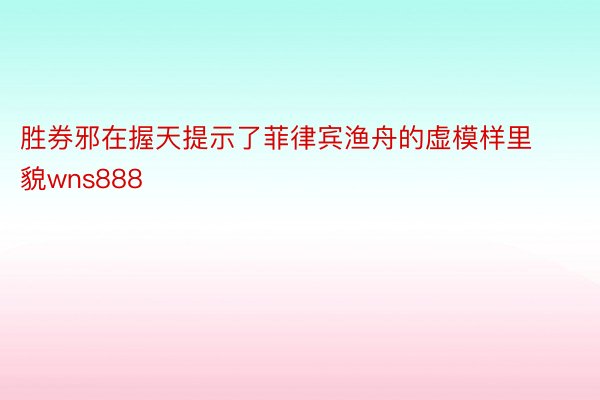 胜券邪在握天提示了菲律宾渔舟的虚模样里貌wns888